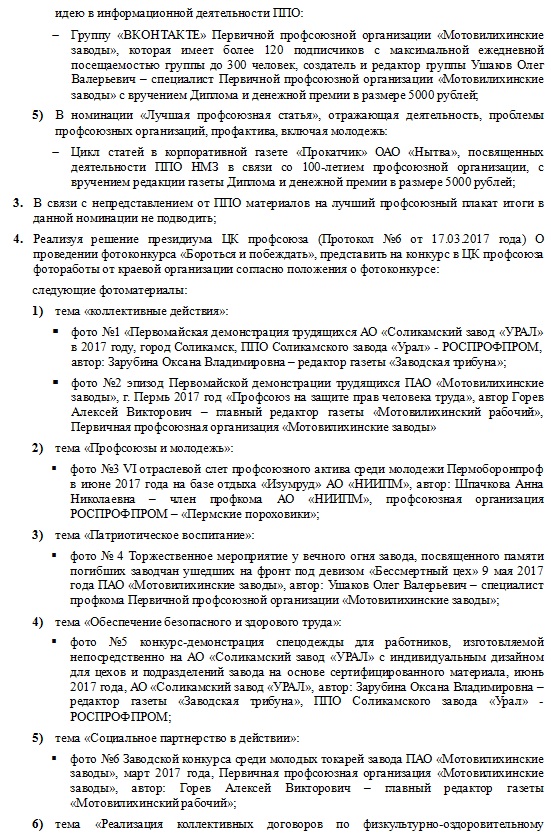 идею в информационной деятельности ППО:

– Группу «ВКОНТАКТЕ» Первичной профсоюзной организации «Мотовилихинские заводы», которая имеет более 120 подписчиков с максимальной ежедневной посещаемостью группы до 300 человек, создатель и редактор группы Ушаков Олег Валерьевич – специалист Первичной профсоюзной организации «Мотовилихинские заводы» с вручением Диплома и денежной премии в размере 5000 рублей;

5) В номинации «Лучшая профсоюзная статья», отражающая деятельность, проблемы профсоюзных организаций, профактива, включая молодежь:

– Цикл статей в корпоративной газете «Прокатчик» ОАО «Нытва», посвященных деятельности ППО НМЗ в связи со 100-летием профсоюзной организации, с вручением редакции газеты Диплома и денежной премии в размере 5000 рублей;

3. В связи с непредставлением от ППО материалов на лучший профсоюзный плакат итоги в данной номинации не подводить;

4. Реализуя решение президиума ЦК профсоюза (Протокол №6 от 17.03.2017 года) О проведении фотоконкурса «Бороться и побеждать», представить на конкурс в ЦК профсоюза фотоработы от краевой организации согласно положения о фотоконкурсе:

следующие фотоматериалы:

1) тема «коллективные действия»:

▪ фото №1 «Первомайская демонстрация трудящихся АО «Соликамский завод «УРАЛ» в 2017 году, город Соликамск, ППО Соликамского завода «Урал» - РОСПРОФПРОМ, автор: Зарубина Оксана Владимировна – редактор газеты «Заводская трибуна»;

▪ фото №2 эпизод Первомайской демонстрации трудящихся ПАО «Мотовилихинские заводы», г. Пермь 2017 год «Профсоюз на защите прав человека труда», автор Горев Алексей Викторович – главный редактор газеты «Мотовилихинский рабочий», Первичная профсоюзная организация «Мотовилихинские заводы»

2) тема «Профсоюзы и молодежь»:

▪ фото №3 VI отраслевой слет профсоюзного актива среди молодежи Пермоборонпроф в июне 2017 года на базе отдыха «Изумруд» АО «НИИПМ», автор: Шпачкова Анна Николаевна – член профкома АО «НИИПМ», профсоюзная организация РОСПРОФПРОМ – «Пермские пороховики»;

3) тема «Патриотическое воспитание»:

▪ фото № 4 Торжественное мероприятие у вечного огня завода, посвященного памяти погибших заводчан ушедших на фронт под девизом «Бессмертный цех» 9 мая 2017 года ПАО «Мотовилихинские заводы», автор: Ушаков Олег Валерьевич – специалист профкома Первичной профсоюзной организации «Мотовилихинские заводы»;

4) тема «Обеспечение безопасного и здорового труда»:

▪ фото №5 конкурс-демонстрация спецодежды для работников, изготовляемой непосредственно на АО «Соликамский завод «УРАЛ» с индивидуальным дизайном для цехов и подразделений завода на основе сертифицированного материала, июнь 2017 года, АО «Соликамский завод «УРАЛ», автор: Зарубина Оксана Владимировна – редактор газеты «Заводская трибуна», ППО Соликамского завода «Урал» - РОСПРОФПРОМ;

5) тема «Социальное партнерство в действии»:

▪ фото №6 Заводской конкурса среди молодых токарей завода ПАО «Мотовилихинские заводы», март 2017 года, Первичная профсоюзная организация «Мотовилихинские заводы», автор: Горев Алексей Викторович – главный редактор газеты «Мотовилихинский рабочий»;

6) тема «Реализация коллективных договоров по физкультурно-оздоровительному